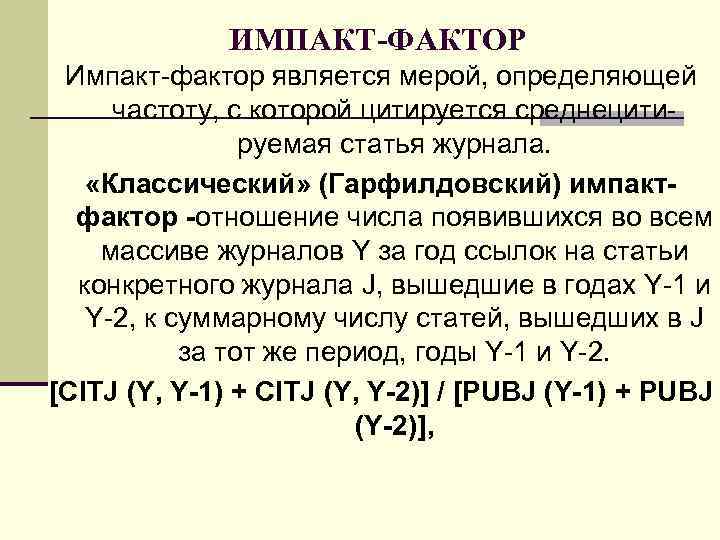 ИМПАКТ-ФАКТОР

Импакт-фактор является мерой, определяющей частоту, с которой цитируется среднецитируемая статья журнала.

«Классический» (Гарфилдовский) импакт-фактор -отношение числа появившихся во всем массиве журналов Y за год ссылок на статьи конкретного журнала J, вышедшие в годах Y-1 и Y-2, к суммарному числу статей, вышедших в J за тот же период, годы Y-1 и Y-2.

[CITJ (Y, Y-1) + CITJ (Y, Y-2)] / [PUBJ (Y-1) + PUBJ (Y-2)],